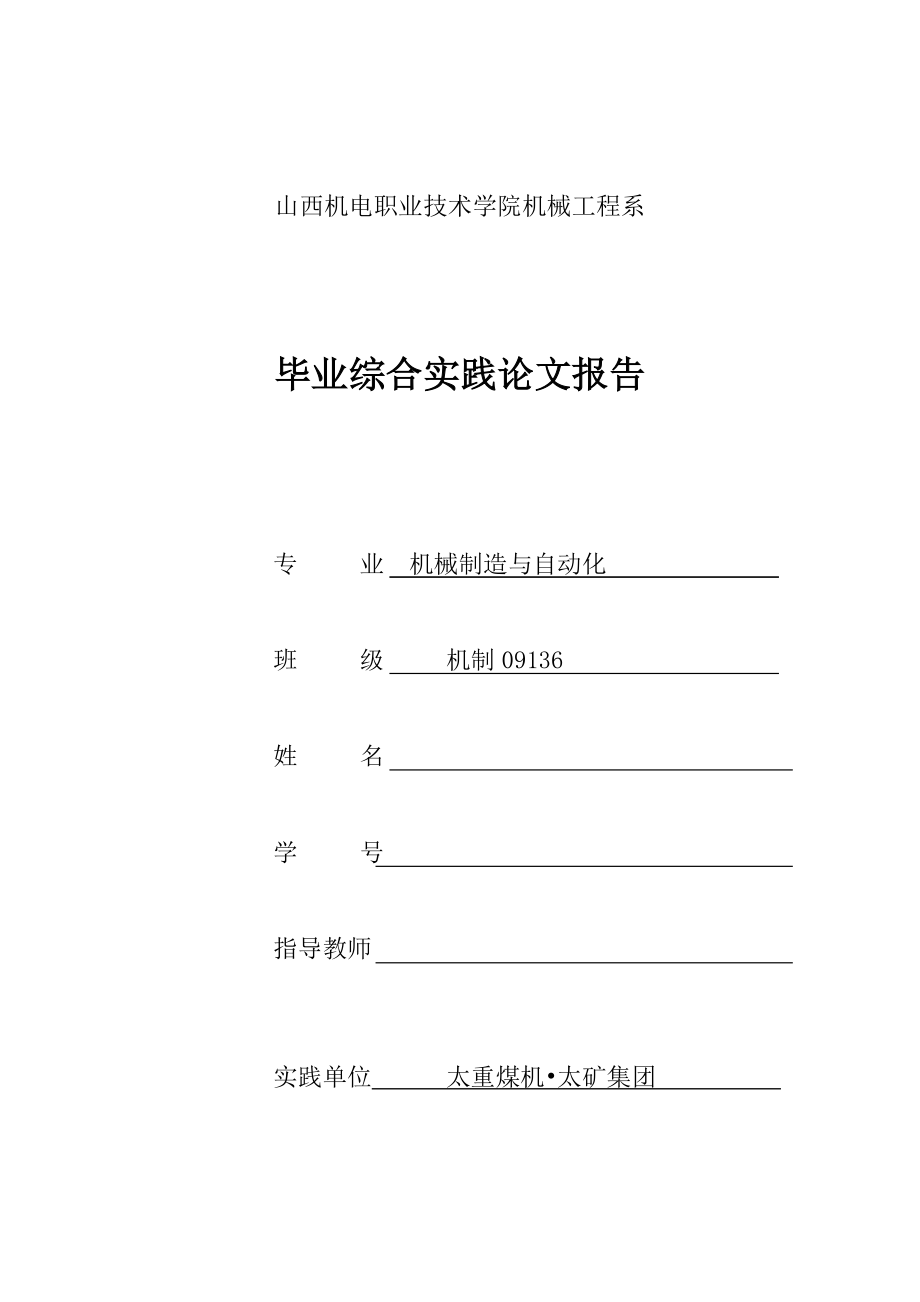 山西机电职业技术学院机械工程系

毕业综合实践论文报告

专　　业　机械制造与自动化

班　　级　机制 09136

姓　　名

学　　号

指导教师

实践单位　太重煤机•太矿集团